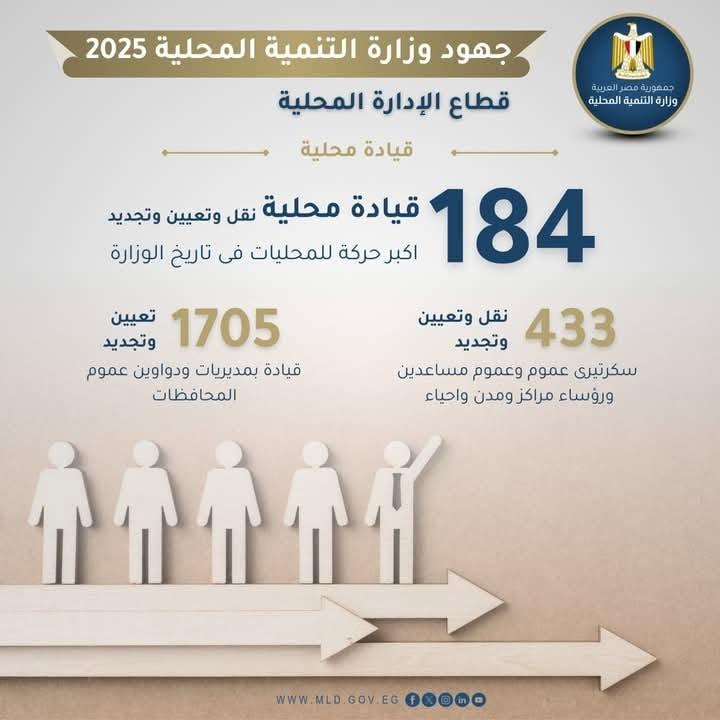 جمهورية مصر العربية
وزارة التنمية المحلية

جهود وزارة التنمية المحلية 2025

قطاع الإدارة المحلية

قيادة محلية

184 قيادة محلية نقل وتعيين وتجديد
اكبر حركة للمحليات فى تاريخ الوزارة

433 نقل وتعيين وتجديد
سكرتيرى عموم وعموم مساعدين ورؤساء مراكز ومدن واحياء

1705 تعيين وتجديد
قيادة بمديريات ودواوين عموم المحافظات

WWW.MLD.GOV.EG